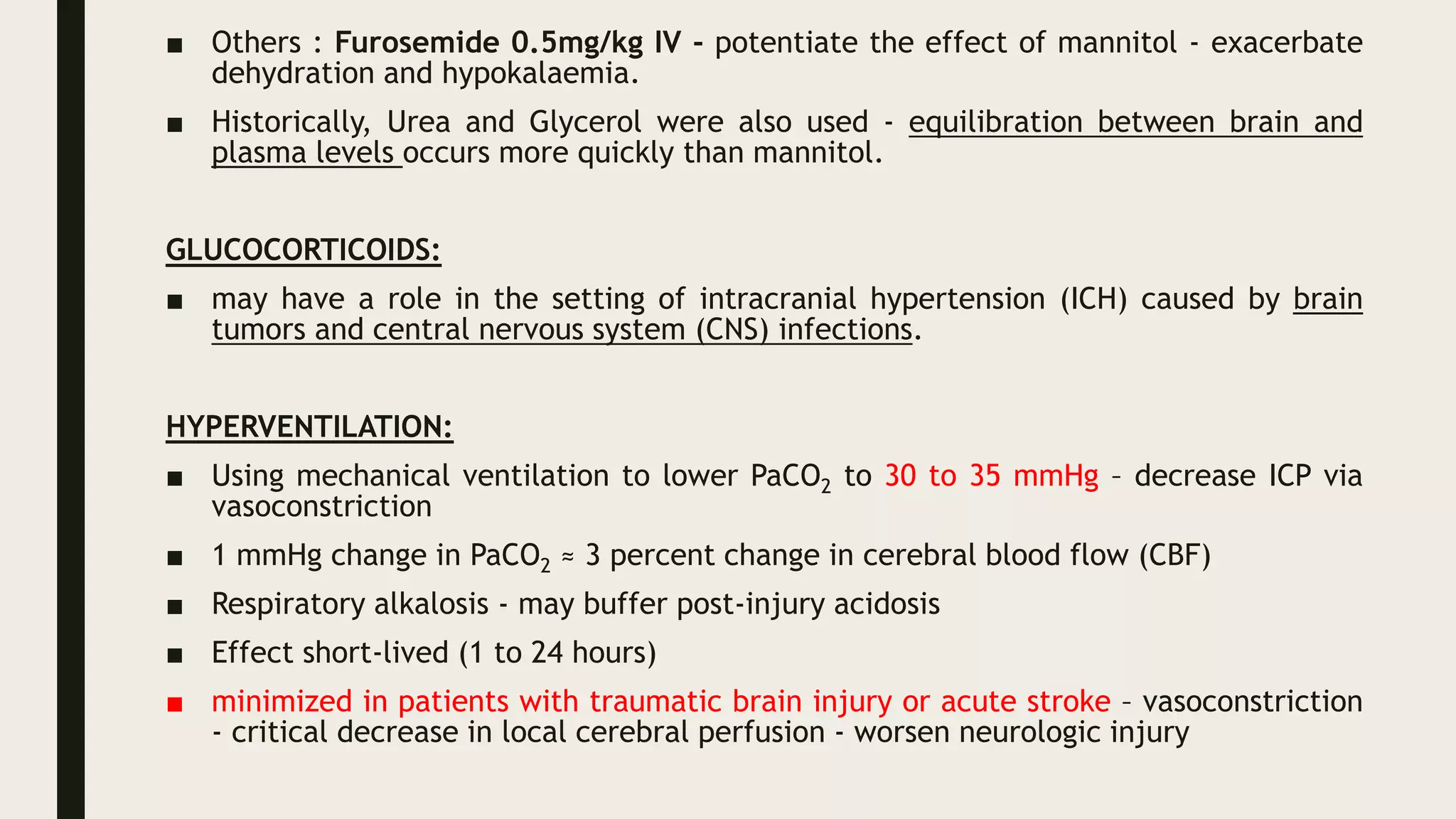 ■ Others : Furosemide 0.5mg/kg IV - potentiate the effect of mannitol - exacerbate dehydration and hypokalaemia.

■ Historically, Urea and Glycerol were also used - equilibration between brain and plasma levels occurs more quickly than mannitol.

GLUCOCORTICOIDS:

■ may have a role in the setting of intracranial hypertension (ICH) caused by brain tumors and central nervous system (CNS) infections.

HYPERVENTILATION:

■ Using mechanical ventilation to lower $PaCO_2$ to 30 to 35 mmHg – decrease ICP via vasoconstriction

■ 1 mmHg change in $PaCO_2$ ≈ 3 percent change in cerebral blood flow (CBF)

■ Respiratory alkalosis - may buffer post-injury acidosis

■ Effect short-lived (1 to 24 hours)

■ minimized in patients with traumatic brain injury or acute stroke – vasoconstriction - critical decrease in local cerebral perfusion - worsen neurologic injury